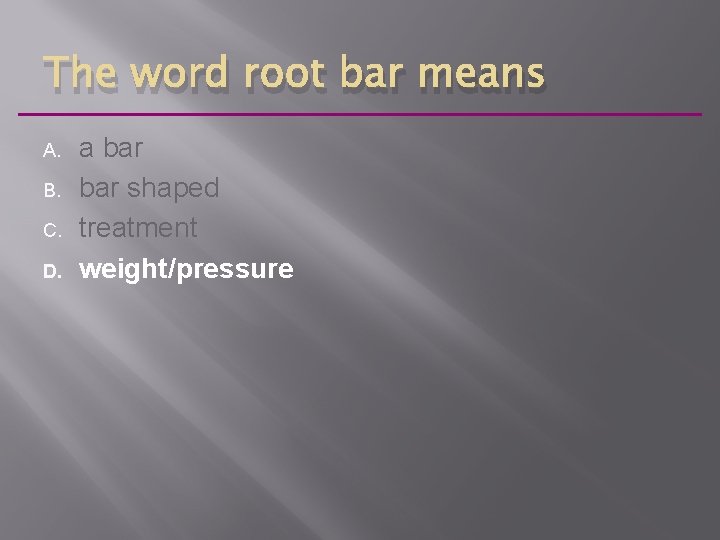 The word root bar means

A. a bar
B. bar shaped
C. treatment
D. weight/pressure